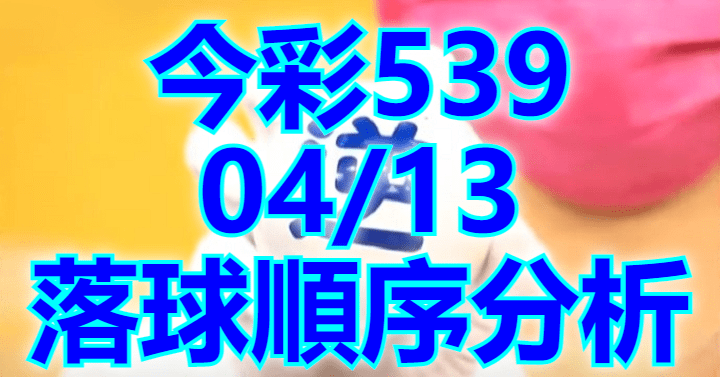 今彩539
04/13
落球順序分析